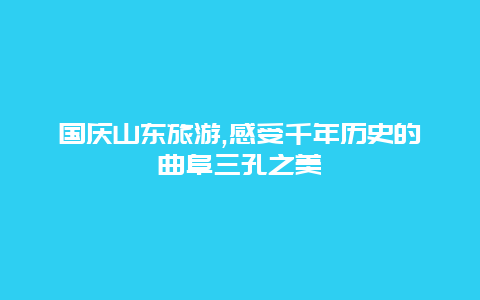 国庆山东旅游,感受千年历史的曲阜三孔之美